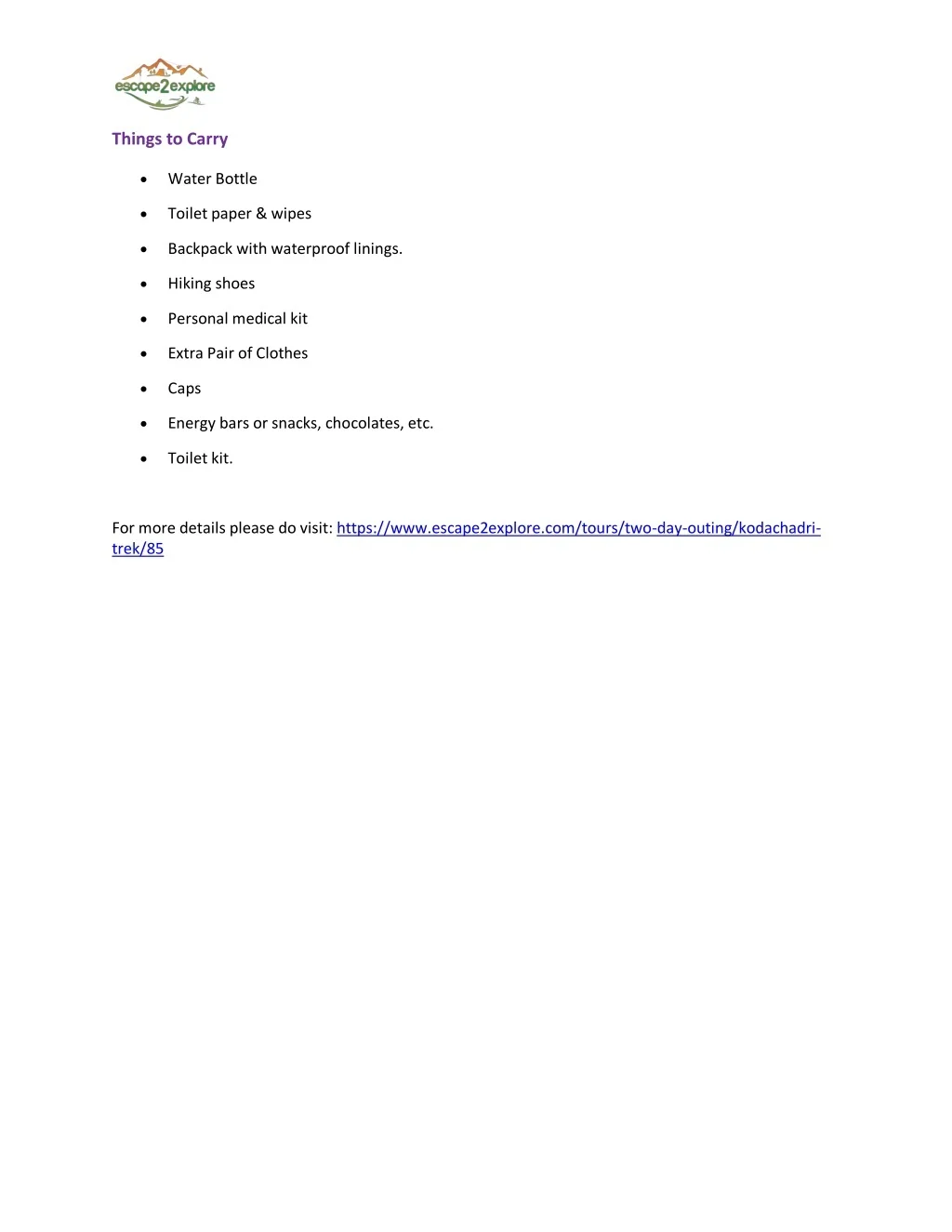 escape2explore

Things to Carry

• Water Bottle
• Toilet paper & wipes
• Backpack with waterproof linings.
• Hiking shoes
• Personal medical kit
• Extra Pair of Clothes
• Caps
• Energy bars or snacks, chocolates, etc.
• Toilet kit.

For more details please do visit: https://www.escape2explore.com/tours/two-day-outing/kodachadri-trek/85